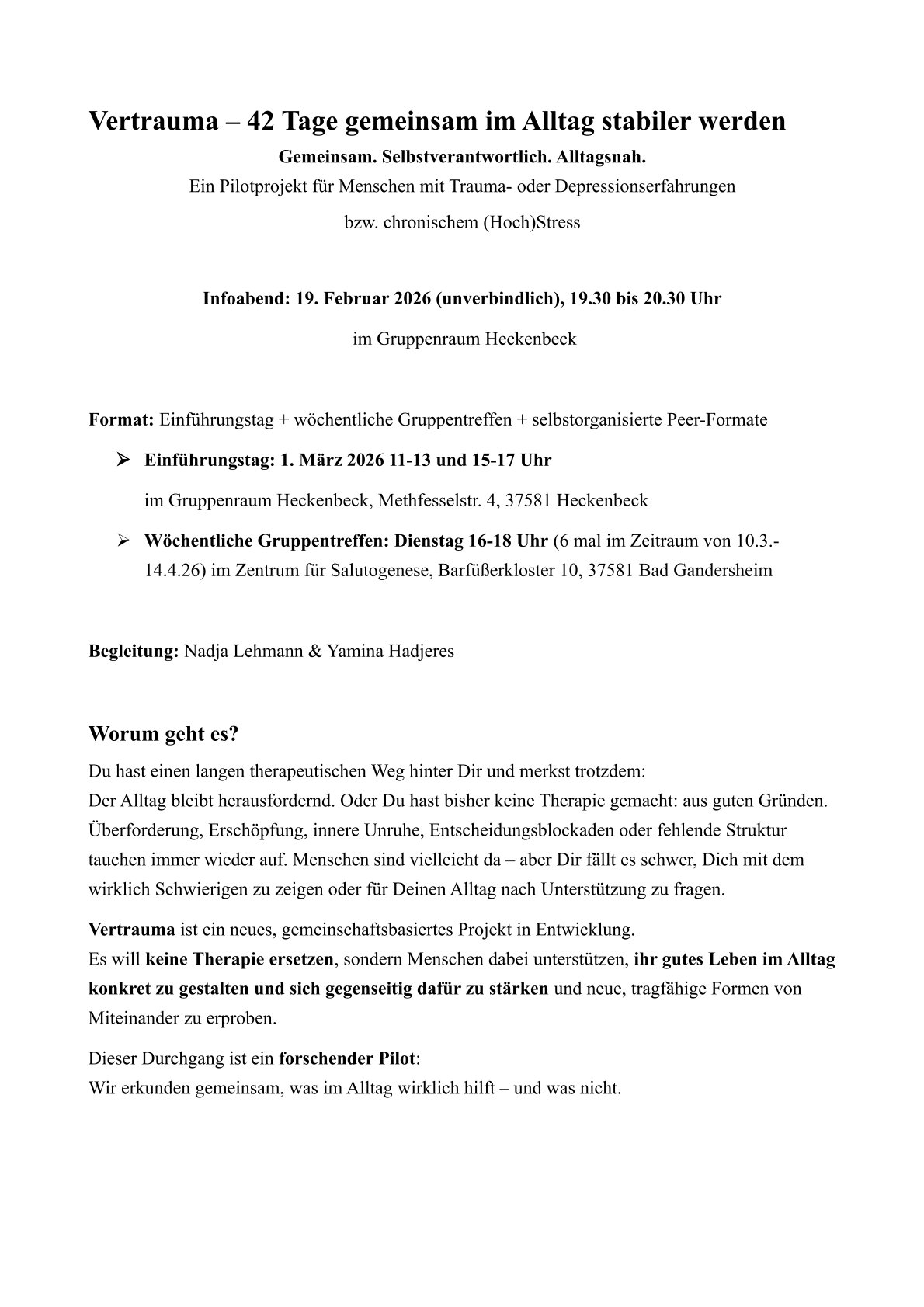 Vertrauma – 42 Tage gemeinsam im Alltag stabiler werden

Gemeinsam. Selbstverantwortlich. Alltagsnah.

Ein Pilotprojekt für Menschen mit Trauma- oder Depressionserfahrungen

bzw. chronischem (Hoch)Stress

Infoabend: 19. Februar 2026 (unverbindlich), 19.30 bis 20.30 Uhr

im Gruppenraum Heckenbeck

Format: Einführungstag + wöchentliche Gruppentreffen + selbstorganisierte Peer-Formate

➢ Einführungstag: 1. März 2026 11-13 und 15-17 Uhr

im Gruppenraum Heckenbeck, Methfesselstr. 4, 37581 Heckenbeck

➢ Wöchentliche Gruppentreffen: Dienstag 16-18 Uhr (6 mal im Zeitraum von 10.3.-14.4.26) im Zentrum für Salutogenese, Barfüßerkloster 10, 37581 Bad Gandersheim

Begleitung: Nadja Lehmann & Yamina Hadjeres

Worum geht es?

Du hast einen langen therapeutischen Weg hinter Dir und merkst trotzdem:
Der Alltag bleibt herausfordernd. Oder Du hast bisher keine Therapie gemacht: aus guten Gründen. Überforderung, Erschöpfung, innere Unruhe, Entscheidungsblockaden oder fehlende Struktur tauchen immer wieder auf. Menschen sind vielleicht da – aber Dir fällt es schwer, Dich mit dem wirklich Schwierigen zu zeigen oder für Deinen Alltag nach Unterstützung zu fragen.

Vertrauma ist ein neues, gemeinschaftsbasiertes Projekt in Entwicklung.
Es will keine Therapie ersetzen, sondern Menschen dabei unterstützen, ihr gutes Leben im Alltag konkret zu gestalten und sich gegenseitig dafür zu stärken und neue, tragfähige Formen von Miteinander zu erproben.

Dieser Durchgang ist ein forschender Pilot:
Wir erkunden gemeinsam, was im Alltag wirklich hilft – und was nicht.